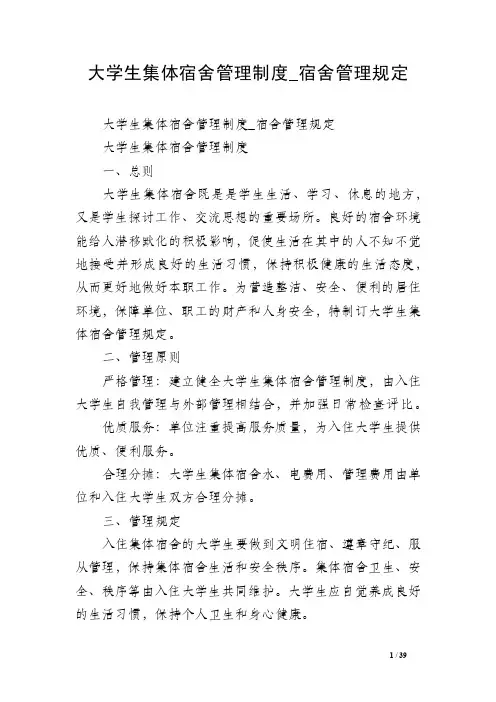 大学生集体宿舍管理制度_宿舍管理规定

大学生集体宿舍管理制度_宿舍管理规定

大学生集体宿舍管理制度

一、总则

大学生集体宿舍既是是学生生活、学习、休息的地方，又是学生探讨工作、交流思想的重要场所。良好的宿舍环境能给人潜移默化的积极影响，促使生活在其中的人不知不觉地接受并形成良好的生活习惯，保持积极健康的生活态度，从而更好地做好本职工作。为营造整洁、安全、便利的居住环境，保障单位、职工的财产和人身安全，特制订大学生集体宿舍管理规定。

二、管理原则

严格管理：建立健全大学生集体宿舍管理制度，由入住大学生自我管理与外部管理相结合，并加强日常检查评比。

优质服务：单位注重提高服务质量，为入住大学生提供优质、便利服务。

合理分摊：大学生集体宿舍水、电费用、管理费用由单位和入住大学生双方合理分摊。

三、管理规定

入住集体宿舍的大学生要做到文明住宿、遵章守纪、服从管理，保持集体宿舍生活和安全秩序。集体宿舍卫生、安全、秩序等由入住大学生共同维护。大学生应自觉养成良好的生活习惯，保持个人卫生和身心健康。

1 / 39